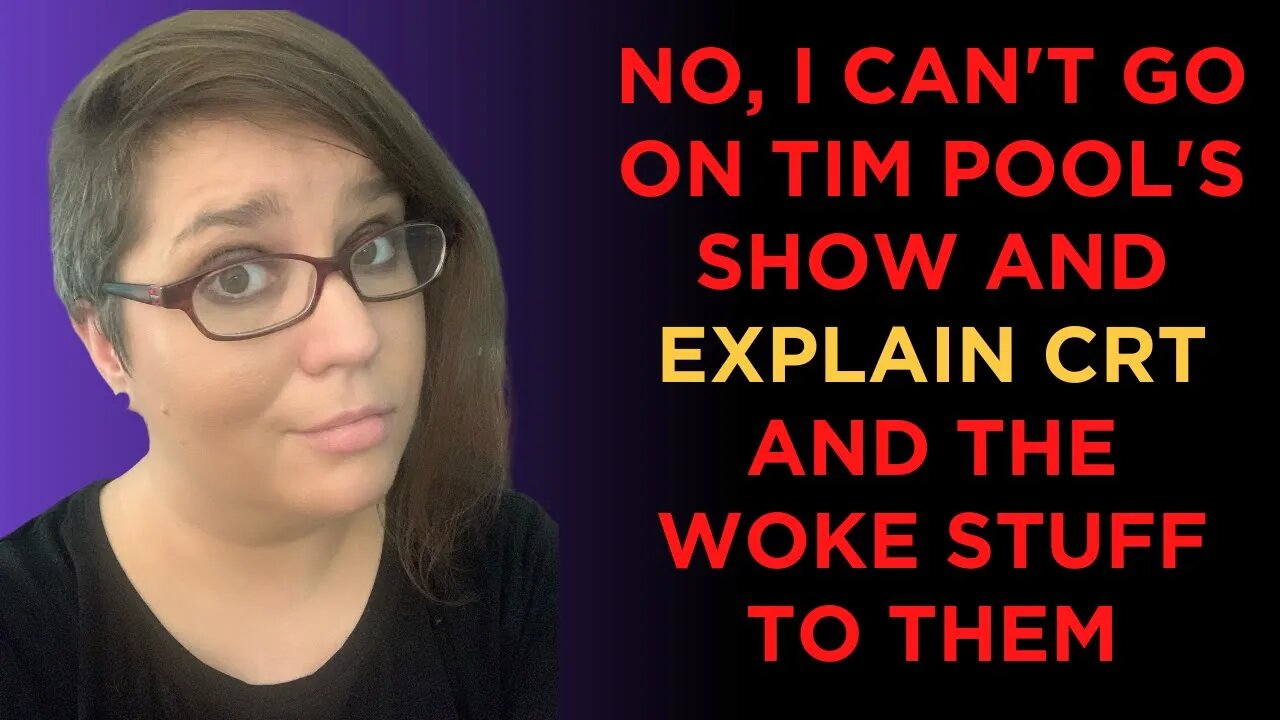 NO, I CAN'T GO ON TIM POOL'S SHOW AND EXPLAIN CRT AND THE WOKE STUFF TO THEM